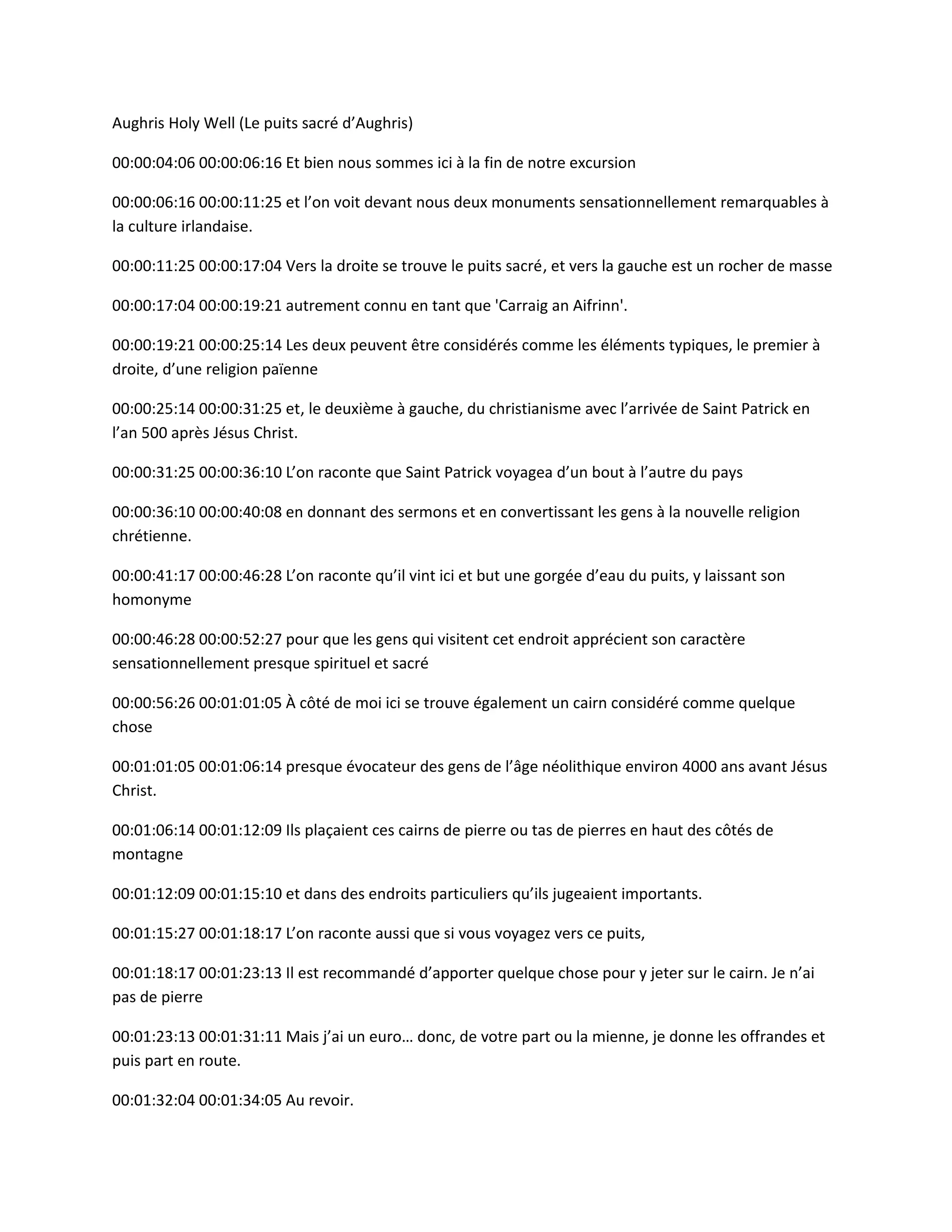 Aughris Holy Well (Le puits sacré d’Aughris)

00:00:04:06 00:00:06:16 Et bien nous sommes ici à la fin de notre excursion

00:00:06:16 00:00:11:25 et l’on voit devant nous deux monuments sensationnellement remarquables à la culture irlandaise.

00:00:11:25 00:00:17:04 Vers la droite se trouve le puits sacré, et vers la gauche est un rocher de masse

00:00:17:04 00:00:19:21 autrement connu en tant que 'Carraig an Aifrinn'.

00:00:19:21 00:00:25:14 Les deux peuvent être considérés comme les éléments typiques, le premier à droite, d’une religion païenne

00:00:25:14 00:00:31:25 et, le deuxième à gauche, du christianisme avec l’arrivée de Saint Patrick en l’an 500 après Jésus Christ.

00:00:31:25 00:00:36:10 L’on raconte que Saint Patrick voyagea d’un bout à l’autre du pays

00:00:36:10 00:00:40:08 en donnant des sermons et en convertissant les gens à la nouvelle religion chrétienne.

00:00:41:17 00:00:46:28 L’on raconte qu’il vint ici et but une gorgée d’eau du puits, y laissant son homonyme

00:00:46:28 00:00:52:27 pour que les gens qui visitent cet endroit apprécient son caractère sensationnellement presque spirituel et sacré

00:00:56:26 00:01:01:05 À côté de moi ici se trouve également un cairn considéré comme quelque chose

00:01:01:05 00:01:06:14 presque évocateur des gens de l’âge néolithique environ 4000 ans avant Jésus Christ.

00:01:06:14 00:01:12:09 Ils plaçaient ces cairns de pierre ou tas de pierres en haut des côtés de montagne

00:01:12:09 00:01:15:10 et dans des endroits particuliers qu’ils jugeaient importants.

00:01:15:27 00:01:18:17 L’on raconte aussi que si vous voyagez vers ce puits,

00:01:18:17 00:01:23:13 Il est recommandé d’apporter quelque chose pour y jeter sur le cairn. Je n’ai pas de pierre

00:01:23:13 00:01:31:11 Mais j’ai un euro… donc, de votre part ou la mienne, je donne les offrandes et puis part en route.

00:01:32:04 00:01:34:05 Au revoir.